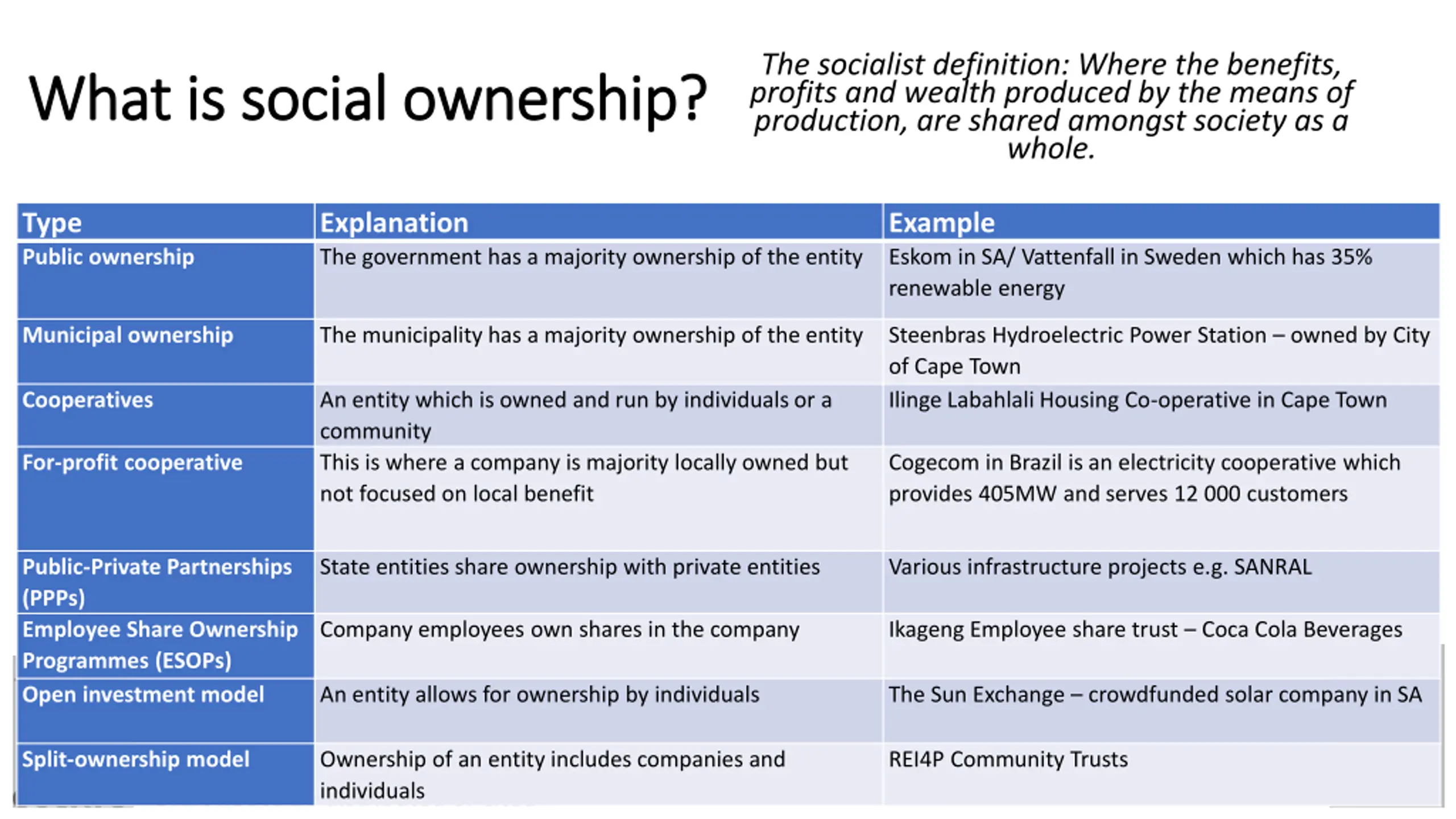 What is social ownership?

The socialist definition: Where the benefits, profits and wealth produced by the means of production, are shared amongst society as a whole.

| Type | Explanation | Example |
|---|---|---|
| Public ownership | The government has a majority ownership of the entity | Eskom in SA/ Vattenfall in Sweden which has 35% renewable energy |
| Municipal ownership | The municipality has a majority ownership of the entity | Steenbras Hydroelectric Power Station – owned by City of Cape Town |
| Cooperatives | An entity which is owned and run by individuals or a community | Ilinge Labahlali Housing Co-operative in Cape Town |
| For-profit cooperative | This is where a company is majority locally owned but not focused on local benefit | Cogecom in Brazil is an electricity cooperative which provides 405MW and serves 12 000 customers |
| Public-Private Partnerships (PPPs) | State entities share ownership with private entities | Various infrastructure projects e.g. SANRAL |
| Employee Share Ownership Programmes (ESOPs) | Company employees own shares in the company | Ikageng Employee share trust – Coca Cola Beverages |
| Open investment model | An entity allows for ownership by individuals | The Sun Exchange – crowdfunded solar company in SA |
| Split-ownership model | Ownership of an entity includes companies and individuals | REI4P Community Trusts |